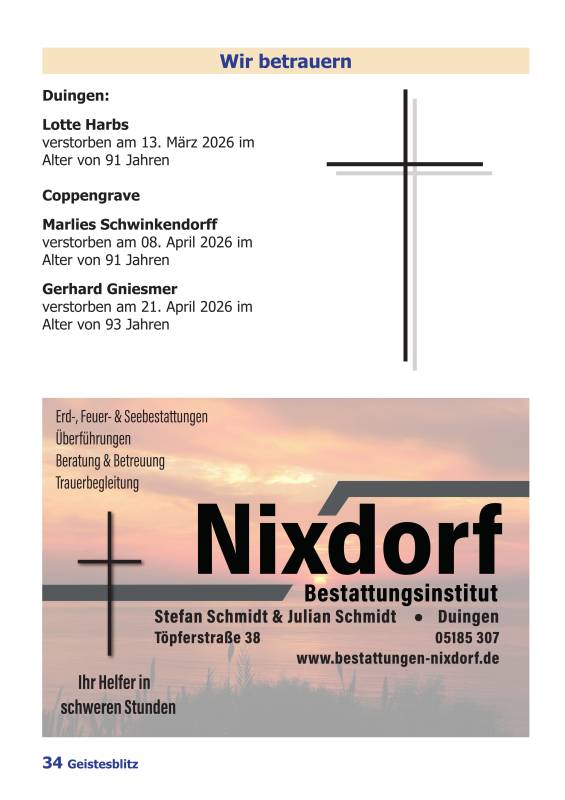 Wir betrauern

Duingen:

Lotte Harbs
verstorben am 13. März 2026 im Alter von 91 Jahren

Coppengrave

Marlies Schwinkendorff
verstorben am 08. April 2026 im Alter von 91 Jahren

Gerhard Gniesmer
verstorben am 21. April 2026 im Alter von 93 Jahren

Erd-, Feuer- & Seebestattungen
Überführungen
Beratung & Betreuung
Trauerbegleitung

Nixdorf
Bestattungsinstitut
Stefan Schmidt & Julian Schmidt • Duingen
Töpferstraße 38 05185 307
www.bestattungen-nixdorf.de

Ihr Helfer in schweren Stunden

34 Geistesblitz